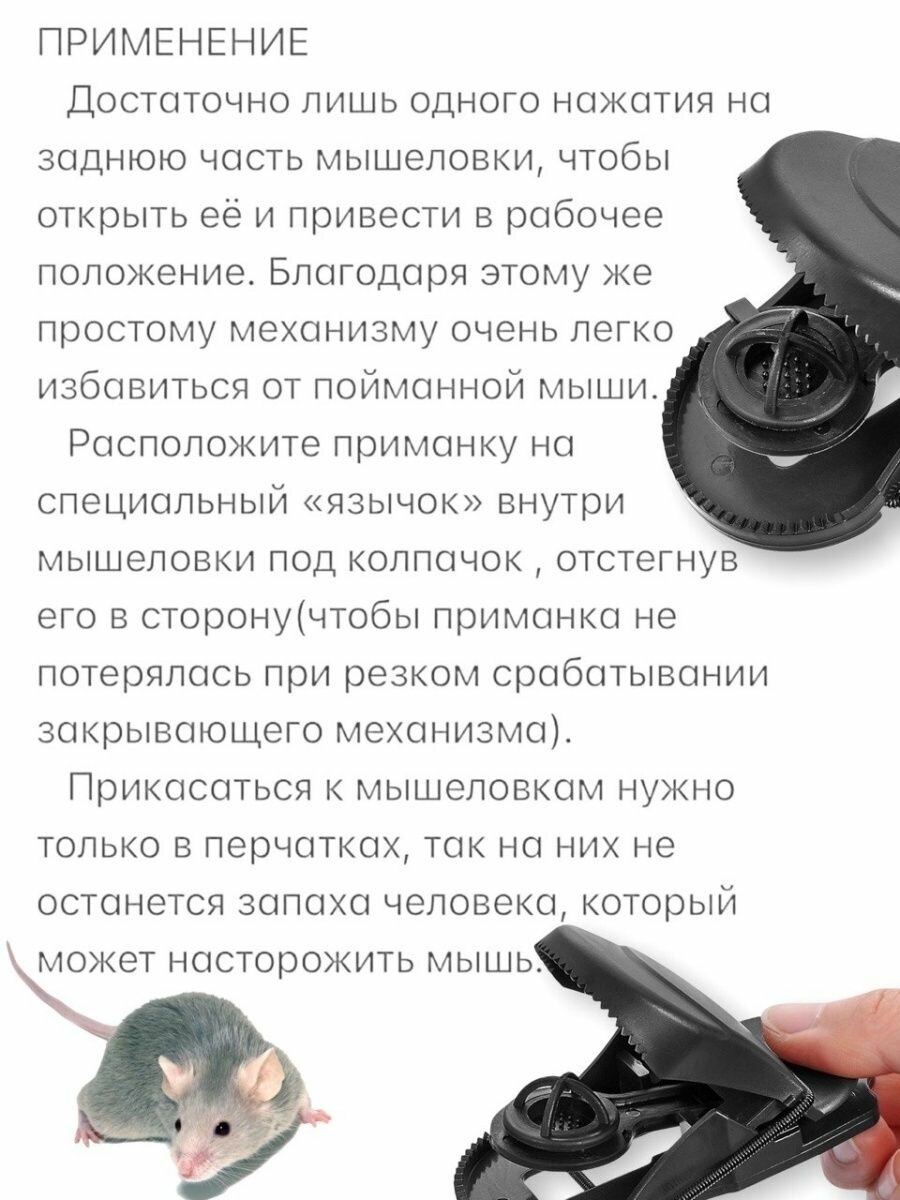 ПРИМЕНЕНИЕ

Достаточно лишь одного нажатия на заднюю часть мышеловки, чтобы открыть её и привести в рабочее положение. Благодаря этому же простому механизму очень легко избавиться от пойманной мыши.

Расположите приманку на специальный «язычок» внутри мышеловки под колпачок , отстегнув его в сторону(чтобы приманка не потерялась при резком срабатывании закрывающего механизма).

Прикасаться к мышеловкам нужно только в перчатках, так на них не останется запаха человека, который может насторожить мышь.